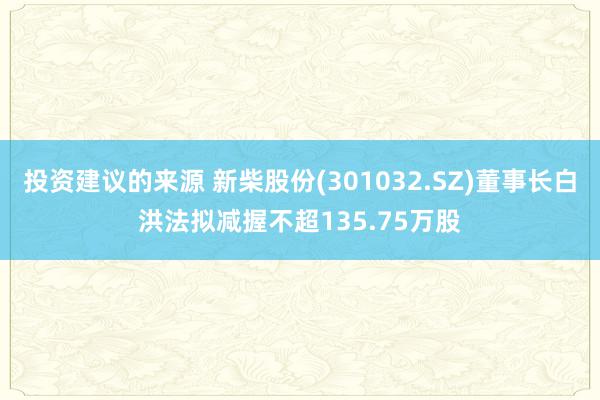 投资建议的来源 新柴股份(301032.SZ)董事长白洪法拟减握不超135.75万股